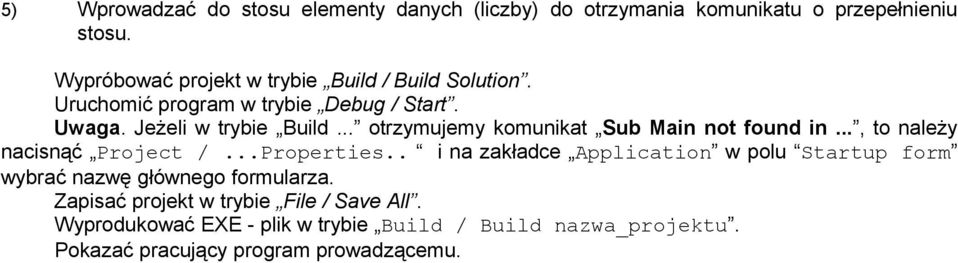 5) Wprowadzać do stosu elementy danych (liczby) do otrzymania komunikatu o przepełnieniu stosu.

Wypróbować projekt w trybie „Build / Build Solution”.
Uruchomić program w trybie „Debug / Start”.
Uwaga. Jeżeli w trybie „Build...” otrzymujemy komunikat „Sub Main not found in...”, to należy nacisnąć „Project / ...Properties.. “ i na zakładce „Application” w polu “Startup form” wybrać nazwę głównego formularza.
Zapisać projekt w trybie „File / Save All”.
Wyprodukować EXE - plik w trybie „Build / Build nazwa_projektu”.
Pokazać pracujący program prowadzącemu.